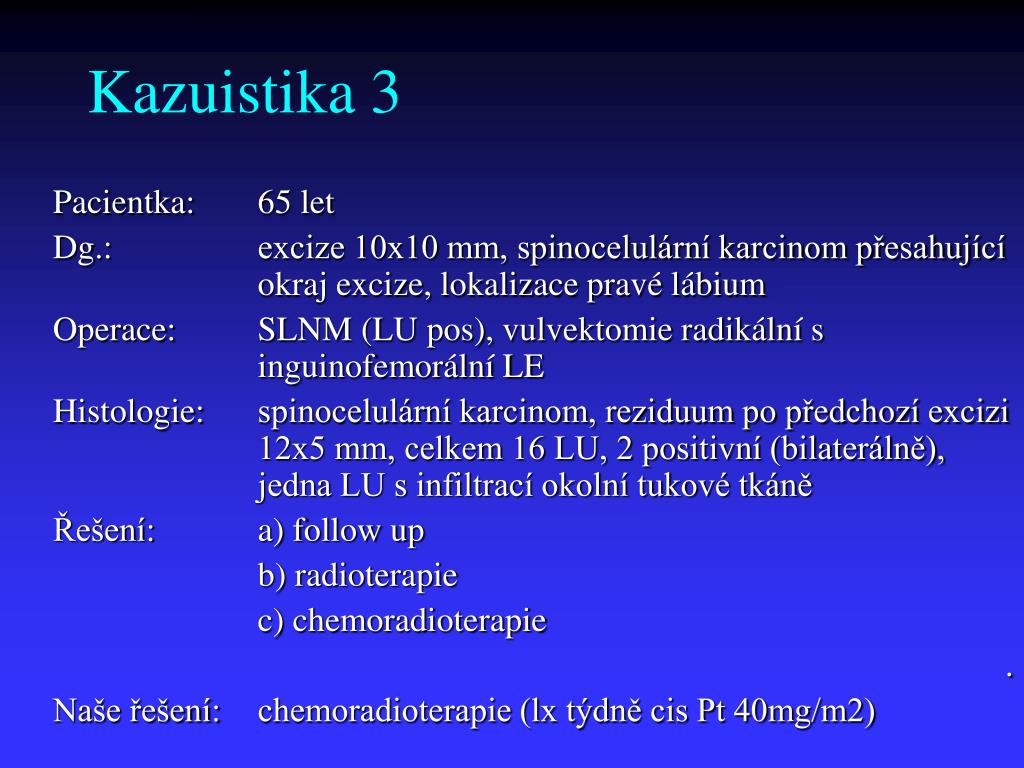 Kazuistika 3

Pacientka: 65 let

Dg.: excize 10x10 mm, spinocelulární karcinom přesahující okraj excize, lokalizace pravé lábium

Operace: SLNM (LU pos), vulvektomie radikální s inguinofemorální LE

Histologie: spinocelulární karcinom, reziduum po předchozí excizi 12x5 mm, celkem 16 LU, 2 positivní (bilaterálně), jedna LU s infiltrací okolní tukové tkáně

Řešení: a) follow up

b) radioterapie

c) chemoradioterapie

.

Naše řešení: chemoradioterapie (lx týdně cis Pt 40mg/m2)